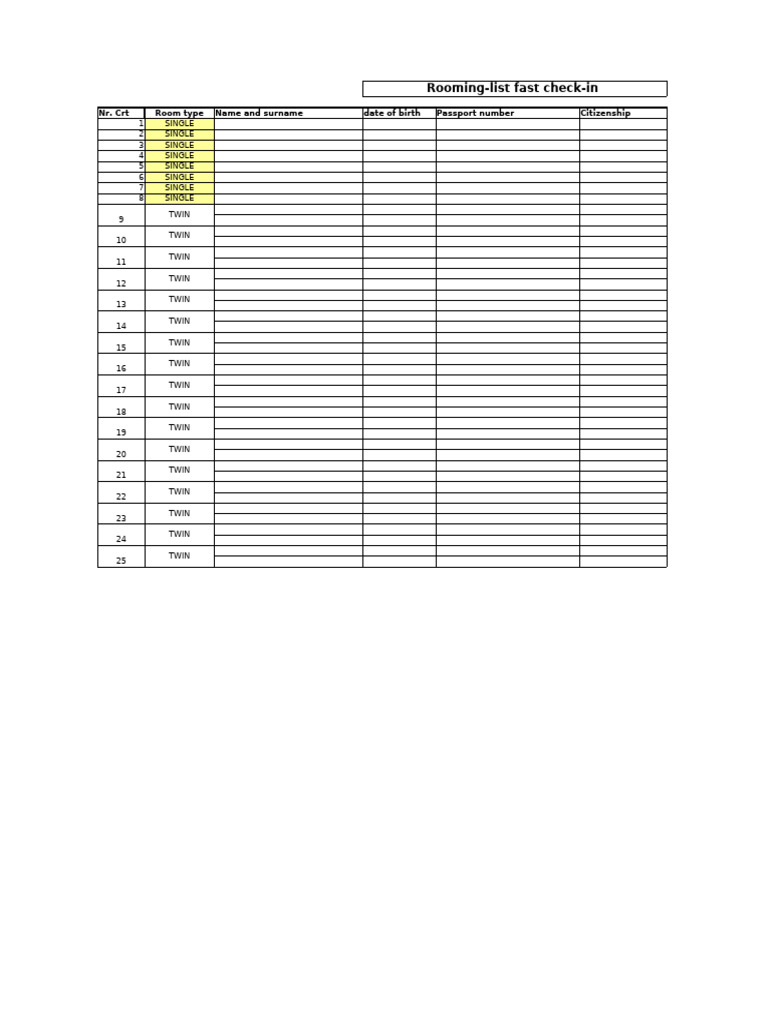 Rooming-list fast check-in

| Nr. Crt | Room type | Name and surname | date of birth | Passport number | Citizenship |
|---|---|---|---|---|---|
| 1 | SINGLE | | | | |
| 2 | SINGLE | | | | |
| 3 | SINGLE | | | | |
| 4 | SINGLE | | | | |
| 5 | SINGLE | | | | |
| 6 | SINGLE | | | | |
| 7 | SINGLE | | | | |
| 8 | SINGLE | | | | |
| 9 | TWIN | | | | |
| 10 | TWIN | | | | |
| 11 | TWIN | | | | |
| 12 | TWIN | | | | |
| 13 | TWIN | | | | |
| 14 | TWIN | | | | |
| 15 | TWIN | | | | |
| 16 | TWIN | | | | |
| 17 | TWIN | | | | |
| 18 | TWIN | | | | |
| 19 | TWIN | | | | |
| 20 | TWIN | | | | |
| 21 | TWIN | | | | |
| 22 | TWIN | | | | |
| 23 | TWIN | | | | |
| 24 | TWIN | | | | |
| 25 | TWIN | | | | |